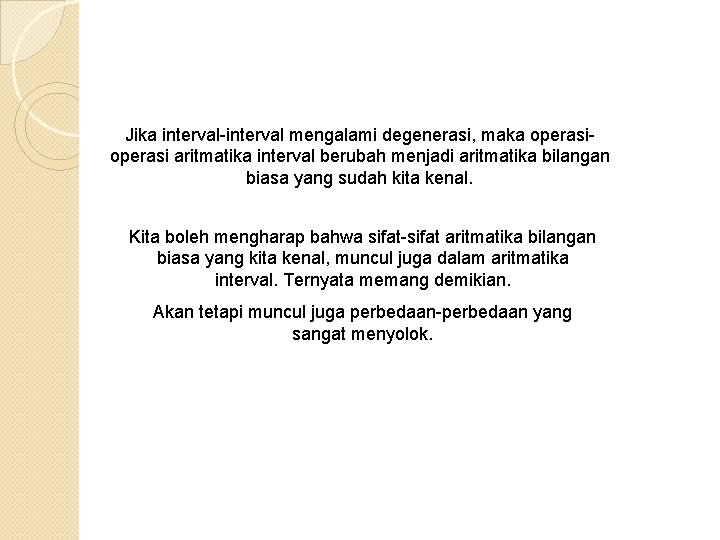 Jika interval-interval mengalami degenerasi, maka operasi-operasi aritmatika interval berubah menjadi aritmatika bilangan biasa yang sudah kita kenal.

Kita boleh mengharap bahwa sifat-sifat aritmatika bilangan biasa yang kita kenal, muncul juga dalam aritmatika interval. Ternyata memang demikian.

Akan tetapi muncul juga perbedaan-perbedaan yang sangat menyolok.